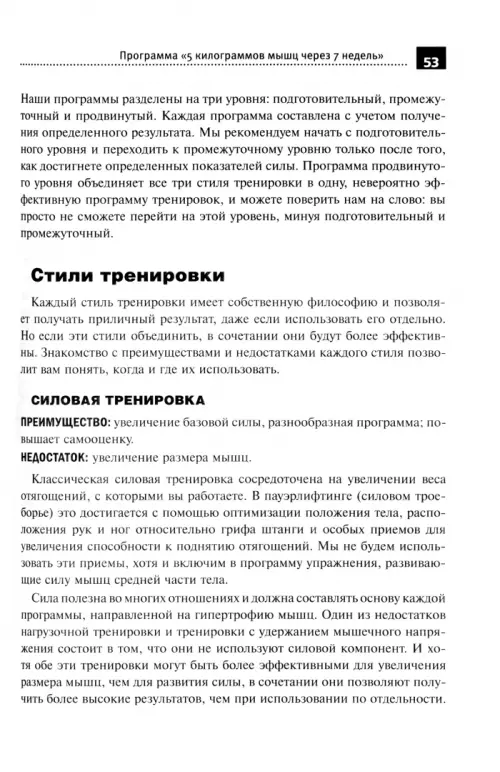 Программа «5 килограммов мышц через 7 недель» 53

Наши программы разделены на три уровня: подготовительный, промежуточный и продвинутый. Каждая программа составлена с учетом получения определенного результата. Мы рекомендуем начать с подготовительного уровня и переходить к промежуточному уровню только после того, как достигнете определенных показателей силы. Программа продвинутого уровня объединяет все три стиля тренировки в одну, невероятно эффективную программу тренировок, и можете поверить нам на слово: вы просто не сможете перейти на этой уровень, минуя подготовительный и промежуточный.

Стили тренировки

Каждый стиль тренировки имеет собственную философию и позволяет получать приличный результат, даже если использовать его отдельно. Но если эти стили объединить, в сочетании они будут более эффективны. Знакомство с преимуществами и недостатками каждого стиля позволит вам понять, когда и где их использовать.

СИЛОВАЯ ТРЕНИРОВКА

ПРЕИМУЩЕСТВО: увеличение базовой силы, разнообразная программа; повышает самооценку.

НЕДОСТАТОК: увеличение размера мышц.

Классическая силовая тренировка сосредоточена на увеличении веса отягощений, с которыми вы работаете. В пауэрлифтинге (силовом троеборье) это достигается с помощью оптимизации положения тела, расположения рук и ног относительно грифа штанги и особых приемов для увеличения способности к поднятию отягощений. Мы не будем использовать эти приемы, хотя и включим в программу упражнения, развивающие силу мышц средней части тела.

Сила полезна во многих отношениях и должна составлять основу каждой программы, направленной на гипертрофию мышц. Один из недостатков нагрузочной тренировки и тренировки с удержанием мышечного напряжения состоит в том, что они не используют силовой компонент. И хотя обе эти тренировки могут быть более эффективными для увеличения размера мышц, чем для развития силы, в сочетании они позволяют получить более высокие результатов, чем при использовании по отдельности.